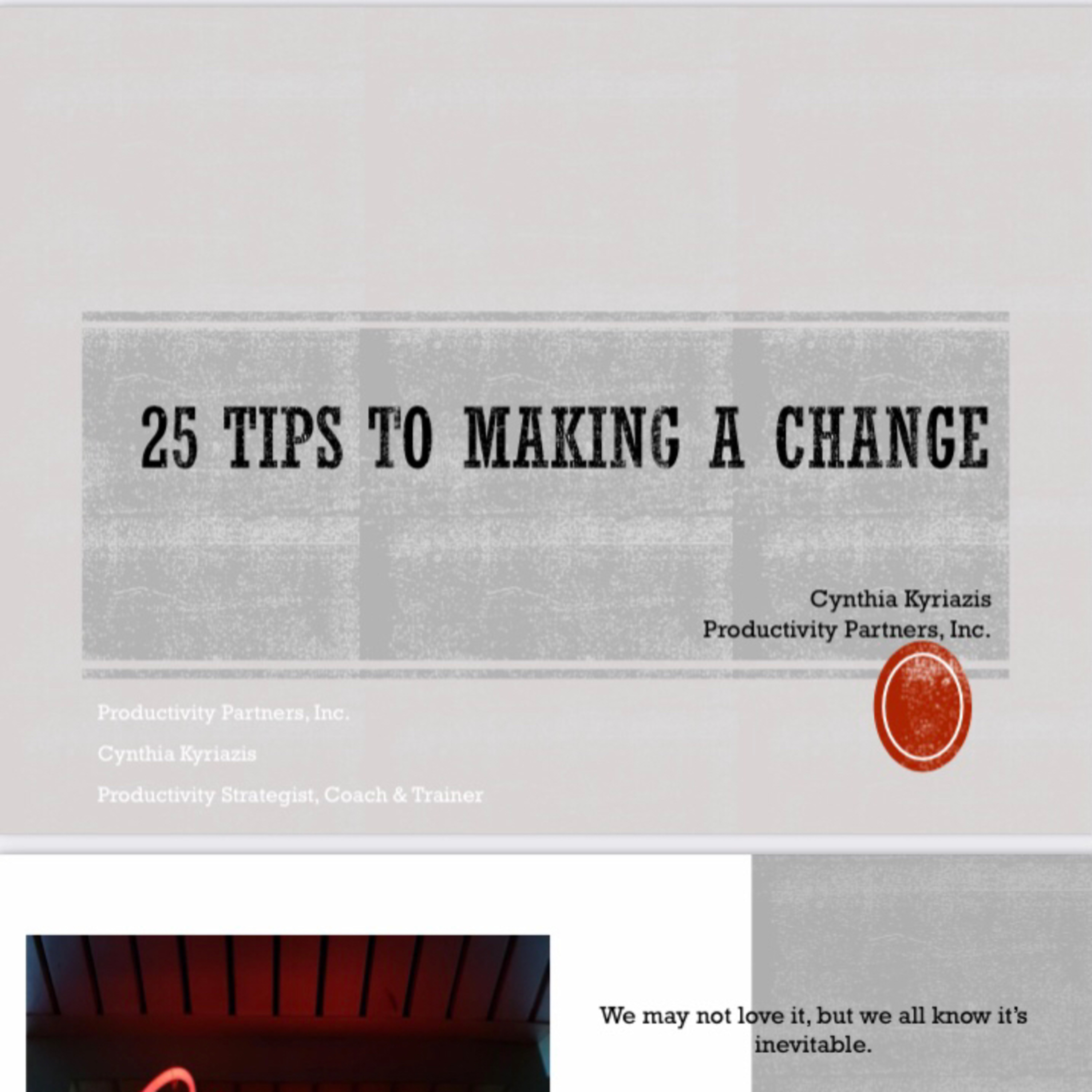 25 TIPS TO MAKING A CHANGE

Cynthia Kyriazis
Productivity Partners, Inc.

Productivity Partners, Inc.

Cynthia Kyriazis

Productivity Strategist, Coach & Trainer

We may not love it, but we all know it's inevitable.